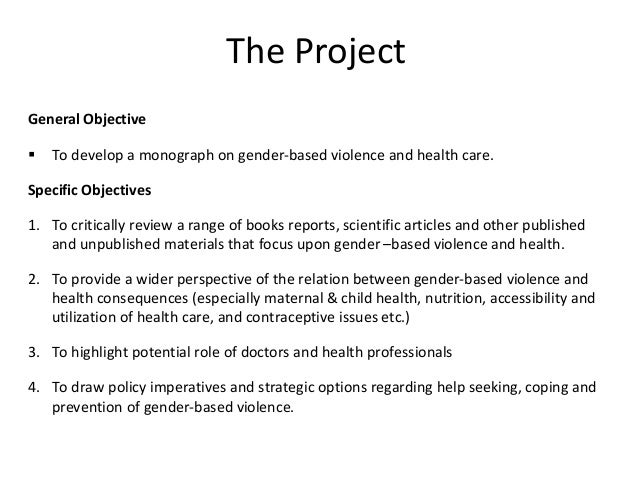 The Project

General Objective

▪ To develop a monograph on gender-based violence and health care.

Specific Objectives

1. To critically review a range of books reports, scientific articles and other published and unpublished materials that focus upon gender –based violence and health.

2. To provide a wider perspective of the relation between gender-based violence and health consequences (especially maternal & child health, nutrition, accessibility and utilization of health care, and contraceptive issues etc.)

3. To highlight potential role of doctors and health professionals

4. To draw policy imperatives and strategic options regarding help seeking, coping and prevention of gender-based violence.